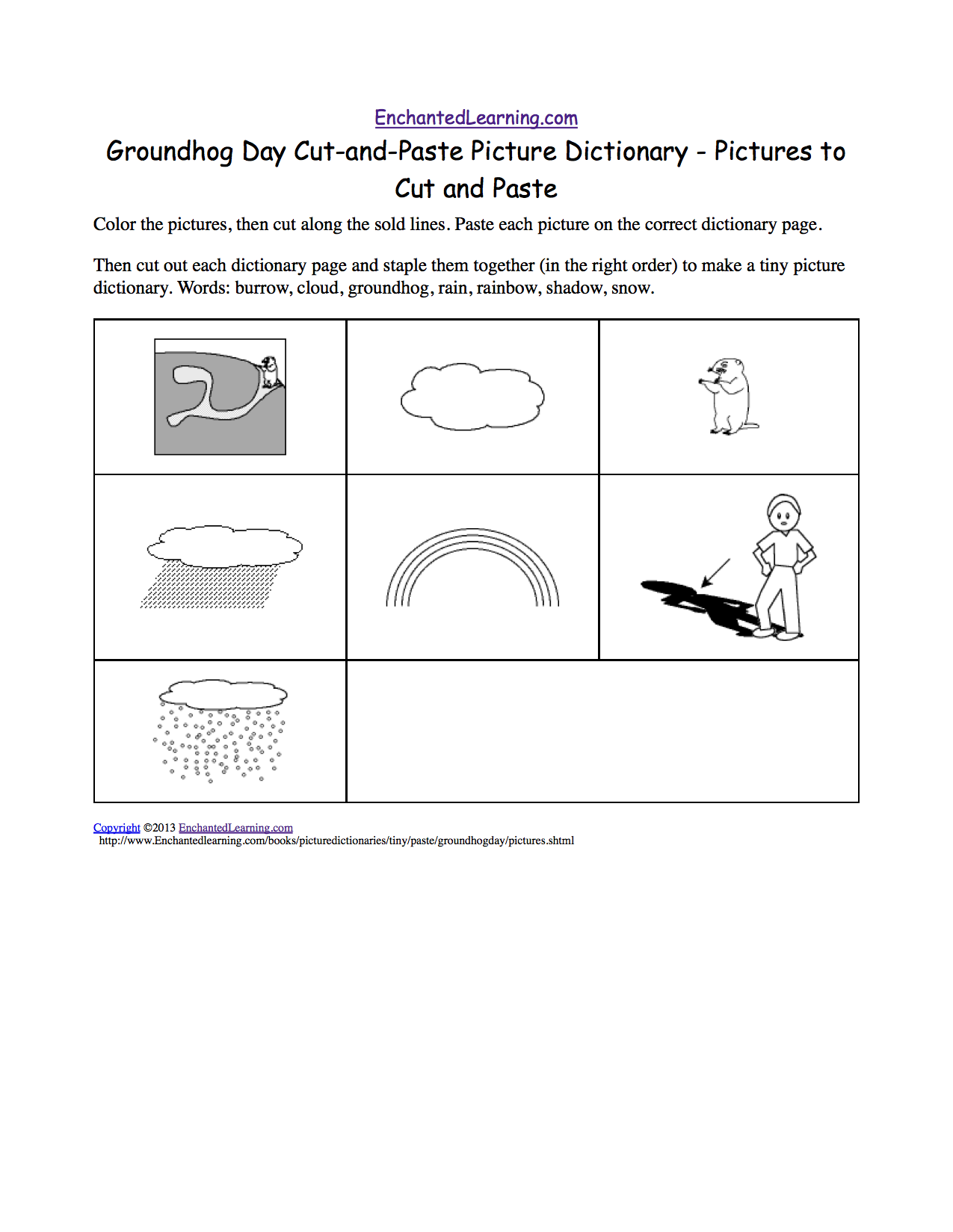 EnchantedLearning.com

Groundhog Day Cut-and-Paste Picture Dictionary - Pictures to Cut and Paste

Color the pictures, then cut along the sold lines. Paste each picture on the correct dictionary page.

Then cut out each dictionary page and staple them together (in the right order) to make a tiny picture dictionary. Words: burrow, cloud, groundhog, rain, rainbow, shadow, snow.

Copyright ©2013 EnchantedLearning.com
http://www.Enchantedlearning.com/books/picturedictionaries/tiny/paste/groundhogday/pictures.shtml